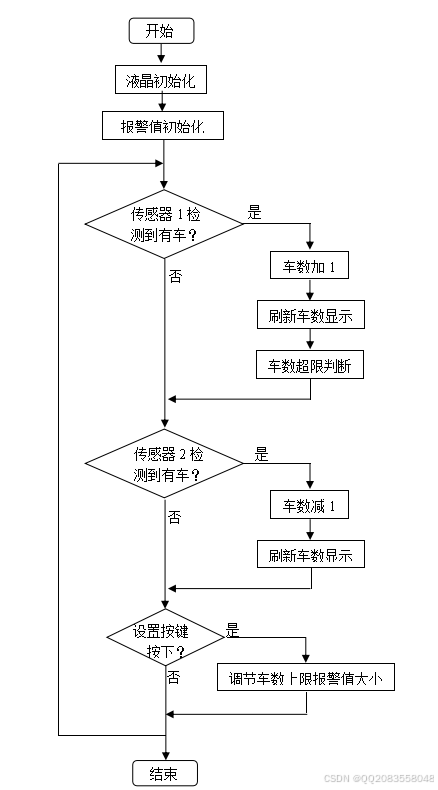 开始

液晶初始化

报警值初始化

传感器 1 检测到有车？

是

车数加 1

刷新车数显示

车数超限判断

否

传感器 2 检测到有车？

是

车数减 1

刷新车数显示

否

设置按键按下？

是

调节车数上限报警值大小

否

结束

CSDN @QQ2083558048